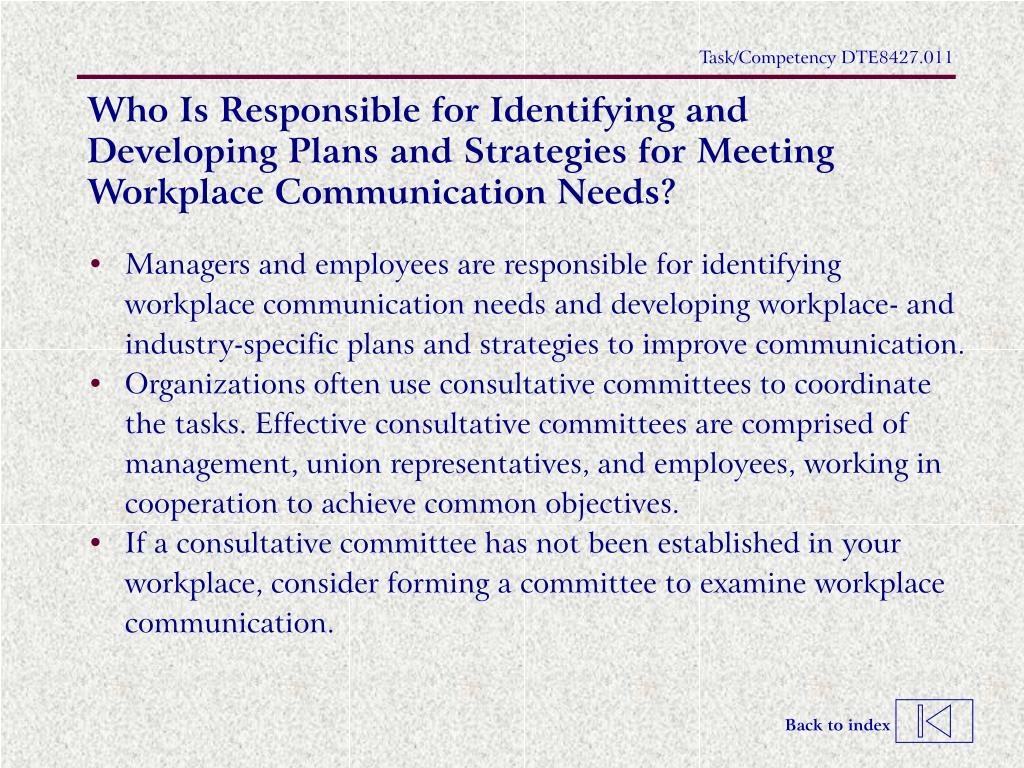 Task/Competency DTE8427.011

Who Is Responsible for Identifying and Developing Plans and Strategies for Meeting Workplace Communication Needs?

• Managers and employees are responsible for identifying workplace communication needs and developing workplace- and industry-specific plans and strategies to improve communication.
• Organizations often use consultative committees to coordinate the tasks. Effective consultative committees are comprised of management, union representatives, and employees, working in cooperation to achieve common objectives.
• If a consultative committee has not been established in your workplace, consider forming a committee to examine workplace communication.

Back to index